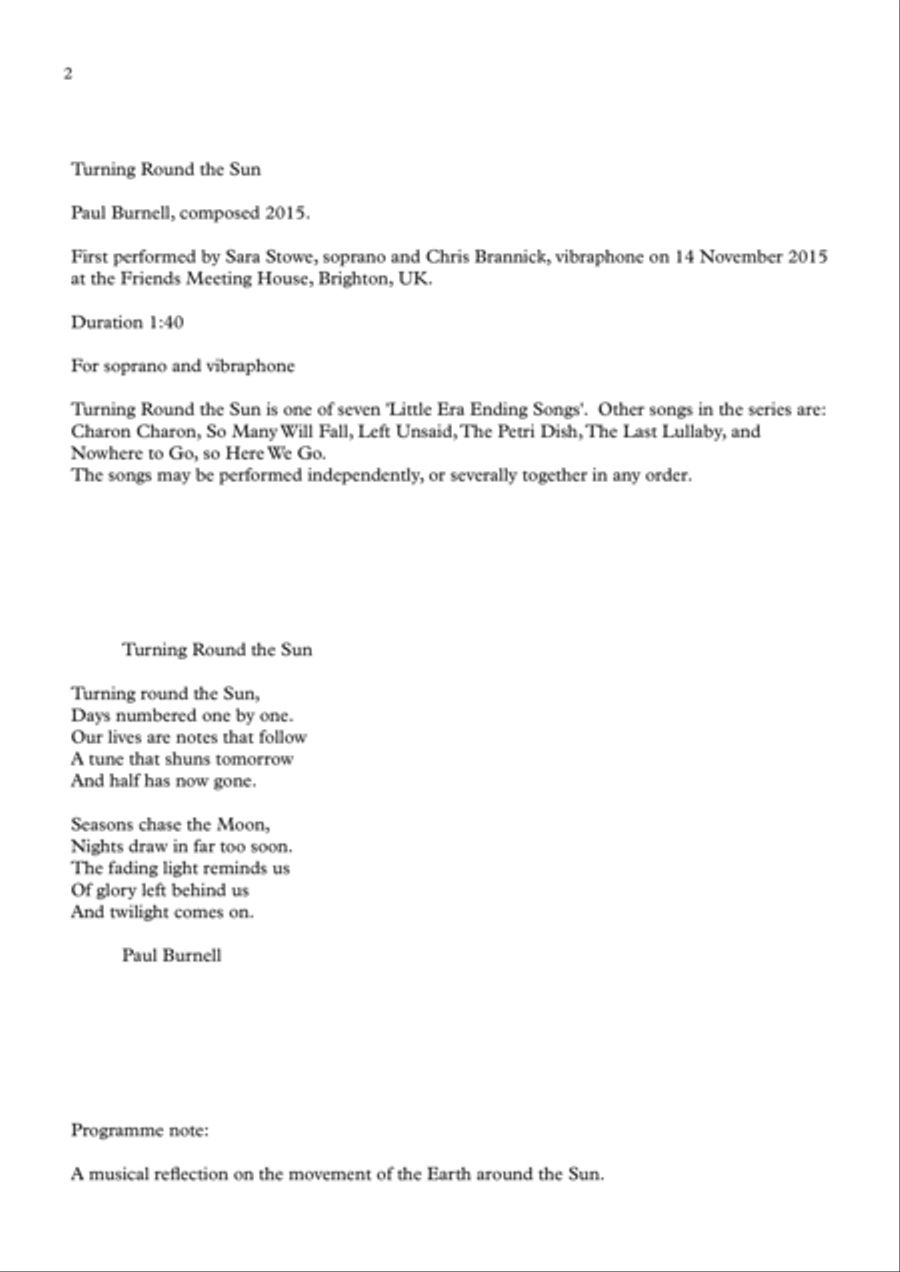 2

Turning Round the Sun

Paul Burnell, composed 2015.

First performed by Sara Stowe, soprano and Chris Brannick, vibraphone on 14 November 2015 at the Friends Meeting House, Brighton, UK.

Duration 1:40

For soprano and vibraphone

Turning Round the Sun is one of seven 'Little Era Ending Songs'. Other songs in the series are: Charon Charon, So Many Will Fall, Left Unsaid, The Petri Dish, The Last Lullaby, and Nowhere to Go, so Here We Go.
The songs may be performed independently, or severally together in any order.

Turning Round the Sun

Turning round the Sun,
Days numbered one by one.
Our lives are notes that follow
A tune that shuns tomorrow
And half has now gone.

Seasons chase the Moon,
Nights draw in far too soon.
The fading light reminds us
Of glory left behind us
And twilight comes on.

Paul Burnell

Programme note:

A musical reflection on the movement of the Earth around the Sun.